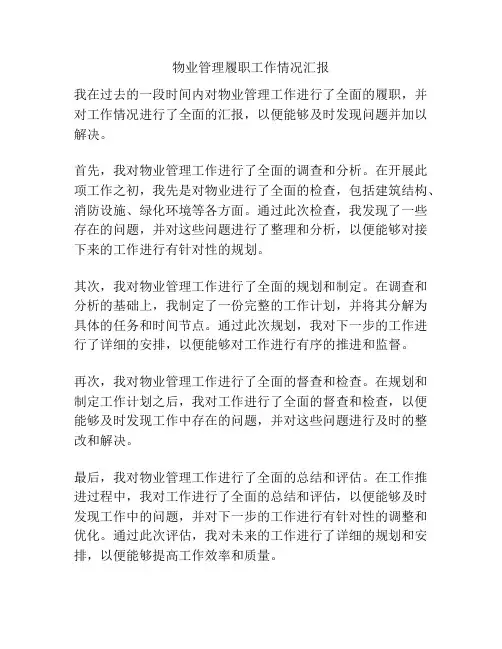 物业管理履职工作情况汇报

我在过去的一段时间内对物业管理工作进行了全面的履职，并对工作情况进行了全面的汇报，以便能够及时发现问题并加以解决。

首先，我对物业管理工作进行了全面的调查和分析。在开展此项工作之初，我先是对物业进行了全面的检查，包括建筑结构、消防设施、绿化环境等各方面。通过此次检查，我发现了一些存在的问题，并对这些问题进行了整理和分析，以便能够对接下来的工作进行有针对性的规划。

其次，我对物业管理工作进行了全面的规划和制定。在调查和分析的基础上，我制定了一份完整的工作计划，并将其分解为具体的任务和时间节点。通过此次规划，我对下一步的工作进行了详细的安排，以便能够对工作进行有序的推进和监督。

再次，我对物业管理工作进行了全面的督查和检查。在规划和制定工作计划之后，我对工作进行了全面的督查和检查，以便能够及时发现工作中存在的问题，并对这些问题进行及时的整改和解决。

最后，我对物业管理工作进行了全面的总结和评估。在工作推进过程中，我对工作进行了全面的总结和评估，以便能够及时发现工作中的问题，并对下一步的工作进行有针对性的调整和优化。通过此次评估，我对未来的工作进行了详细的规划和安排，以便能够提高工作效率和质量。